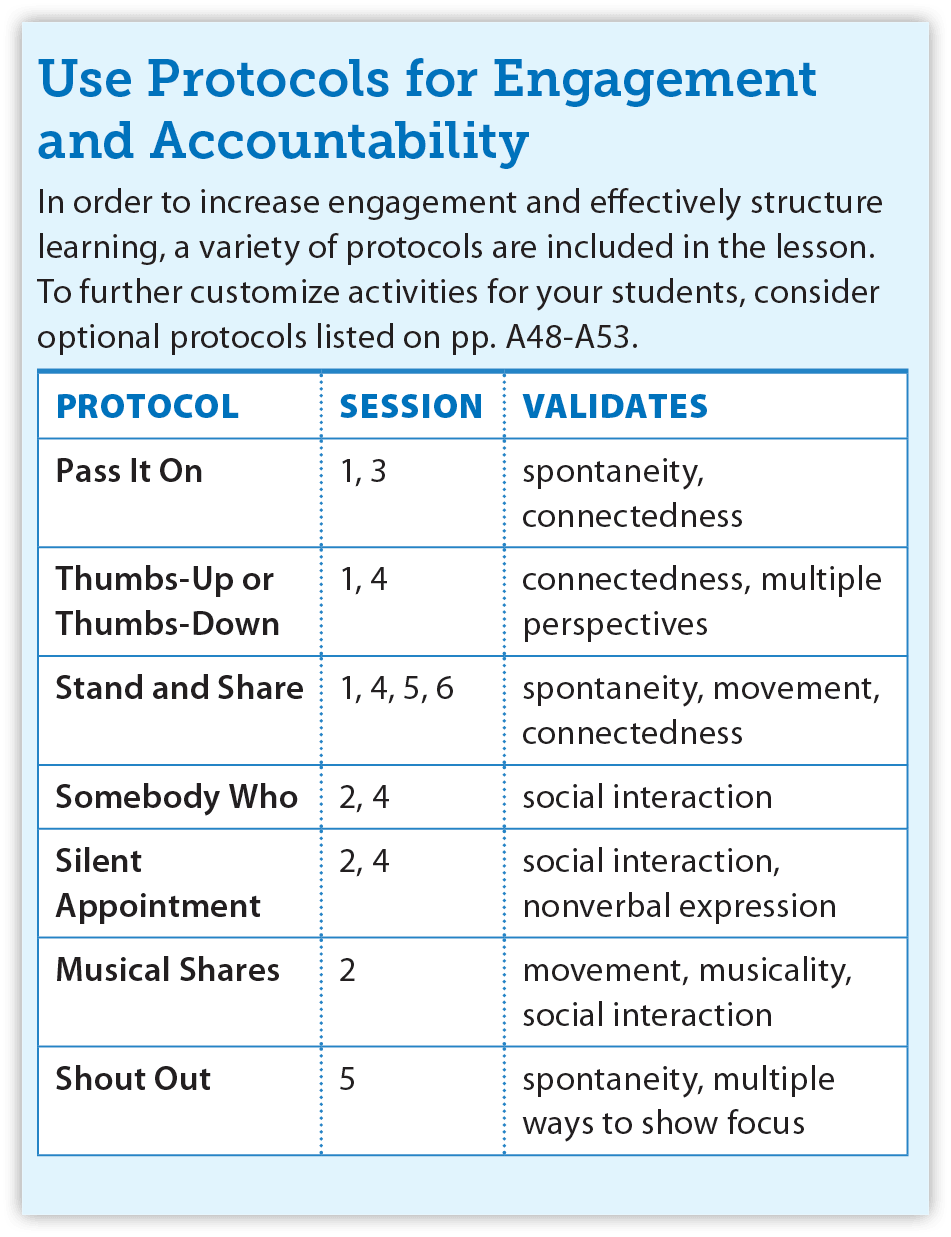 Use Protocols for Engagement and Accountability

In order to increase engagement and effectively structure learning, a variety of protocols are included in the lesson. To further customize activities for your students, consider optional protocols listed on pp. A48-A53.

| PROTOCOL | SESSION | VALIDATES |
|---|---|---|
| Pass It On | 1, 3 | spontaneity, connectedness |
| Thumbs-Up or Thumbs-Down | 1, 4 | connectedness, multiple perspectives |
| Stand and Share | 1, 4, 5, 6 | spontaneity, movement, connectedness |
| Somebody Who | 2, 4 | social interaction |
| Silent Appointment | 2, 4 | social interaction, nonverbal expression |
| Musical Shares | 2 | movement, musicality, social interaction |
| Shout Out | 5 | spontaneity, multiple ways to show focus |